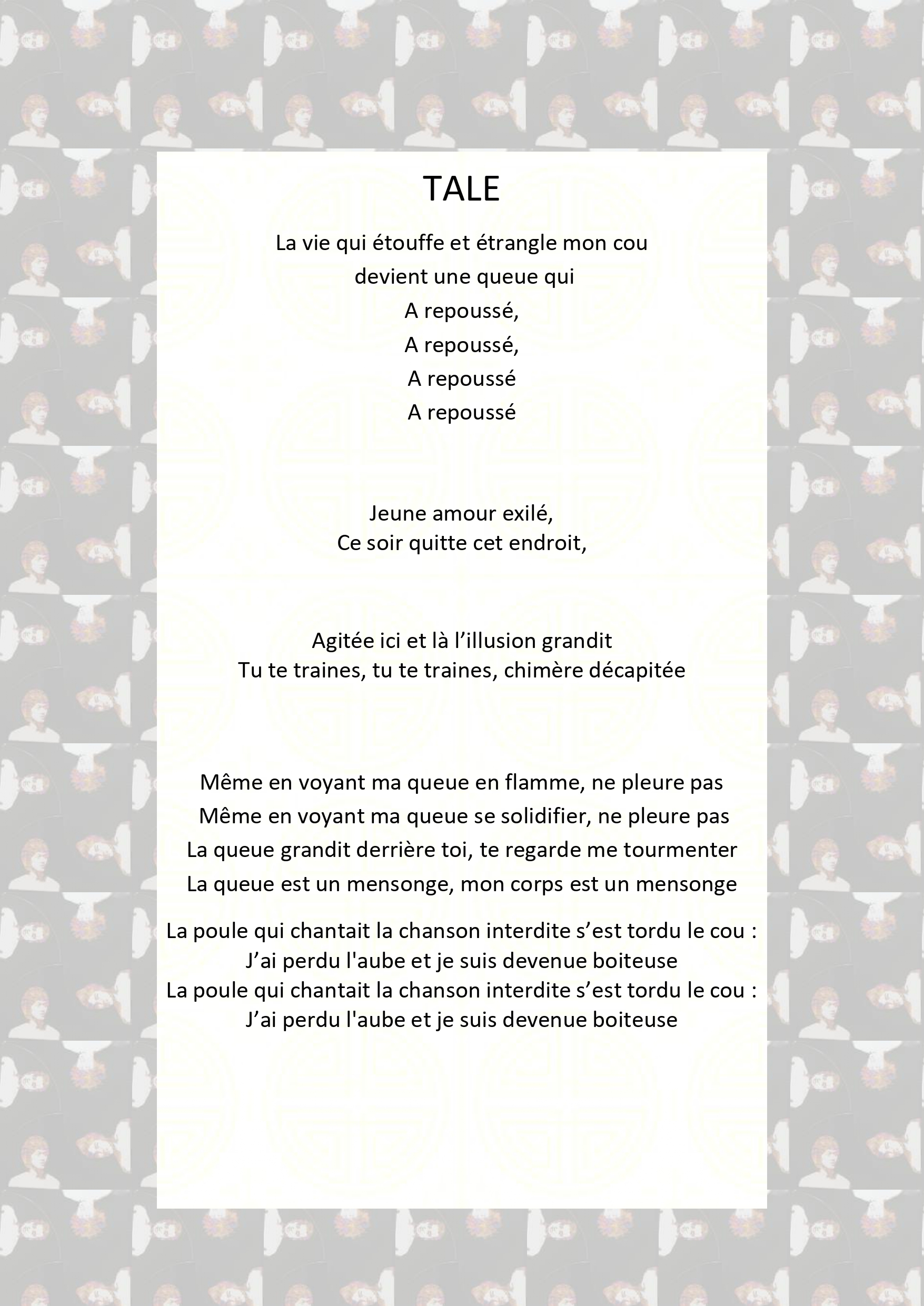 TALE

La vie qui étouffe et étrangle mon cou
devient une queue qui
A repoussé,
A repoussé,
A repoussé
A repoussé

Jeune amour exilé,
Ce soir quitte cet endroit,

Agitée ici et là l'illusion grandit
Tu te traines, tu te traines, chimère décapitée

Même en voyant ma queue en flamme, ne pleure pas
Même en voyant ma queue se solidifier, ne pleure pas
La queue grandit derrière toi, te regarde me tourmenter
La queue est un mensonge, mon corps est un mensonge

La poule qui chantait la chanson interdite s'est tordu le cou :
J'ai perdu l'aube et je suis devenue boiteuse
La poule qui chantait la chanson interdite s'est tordu le cou :
J'ai perdu l'aube et je suis devenue boiteuse